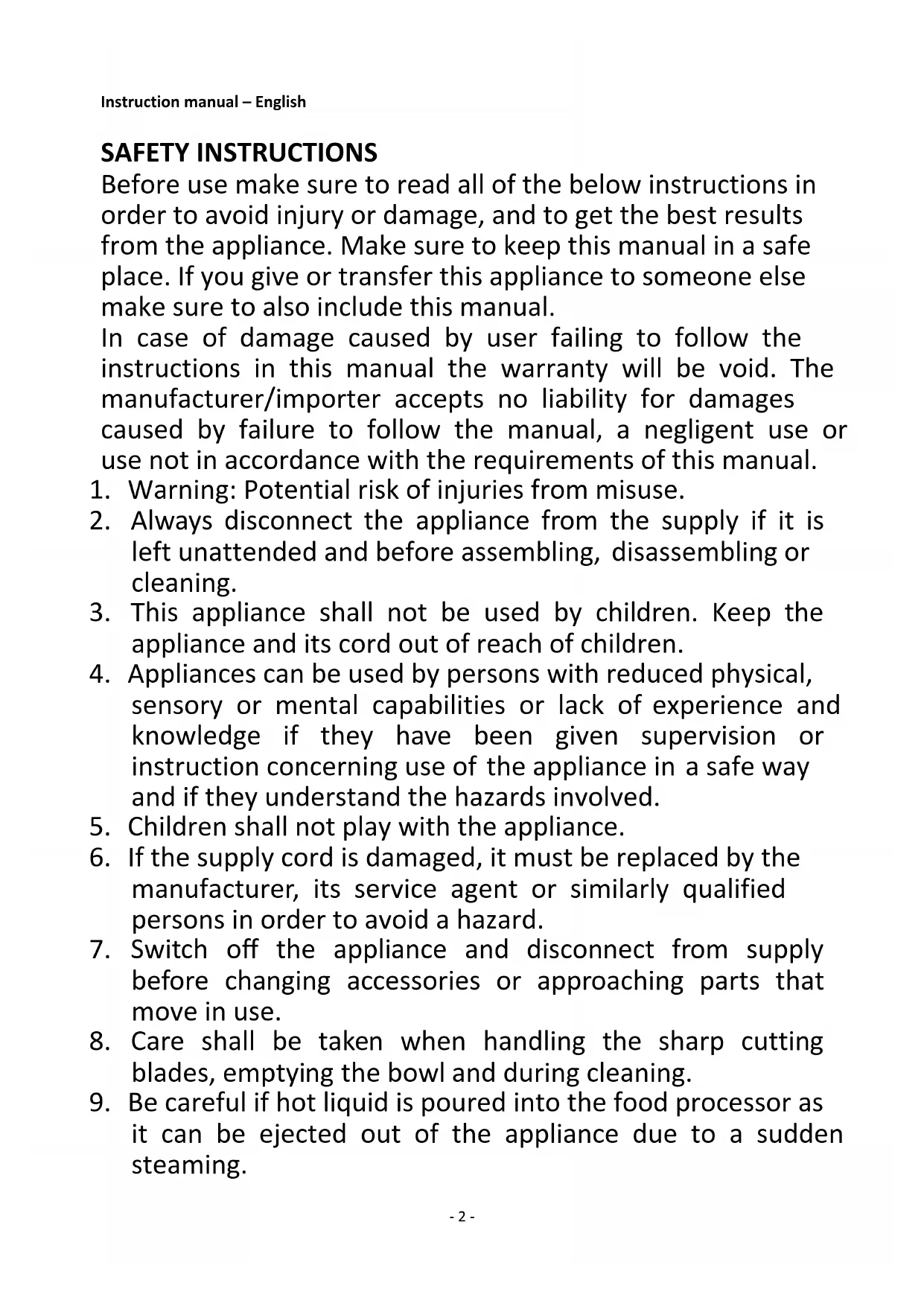 Instruction manual – English

SAFETY INSTRUCTIONS
Before use make sure to read all of the below instructions in order to avoid injury or damage, and to get the best results from the appliance. Make sure to keep this manual in a safe place. If you give or transfer this appliance to someone else make sure to also include this manual.
In case of damage caused by user failing to follow the instructions in this manual the warranty will be void. The manufacturer/importer accepts no liability for damages caused by failure to follow the manual, a negligent use or use not in accordance with the requirements of this manual.

1. Warning: Potential risk of injuries from misuse.
2. Always disconnect the appliance from the supply if it is left unattended and before assembling, disassembling or cleaning.
3. This appliance shall not be used by children. Keep the appliance and its cord out of reach of children.
4. Appliances can be used by persons with reduced physical, sensory or mental capabilities or lack of experience and knowledge if they have been given supervision or instruction concerning use of the appliance in a safe way and if they understand the hazards involved.
5. Children shall not play with the appliance.
6. If the supply cord is damaged, it must be replaced by the manufacturer, its service agent or similarly qualified persons in order to avoid a hazard.
7. Switch off the appliance and disconnect from supply before changing accessories or approaching parts that move in use.
8. Care shall be taken when handling the sharp cutting blades, emptying the bowl and during cleaning.
9. Be careful if hot liquid is poured into the food processor as it can be ejected out of the appliance due to a sudden steaming.

- 2 -